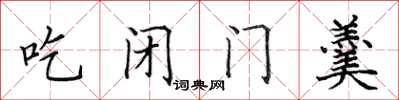 吃闭门羹
词典网